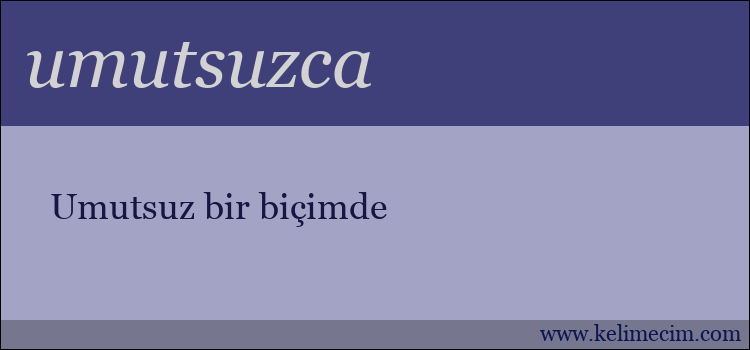 umutsuzca

Umutsuz bir biçimde

www.kelimecim.com